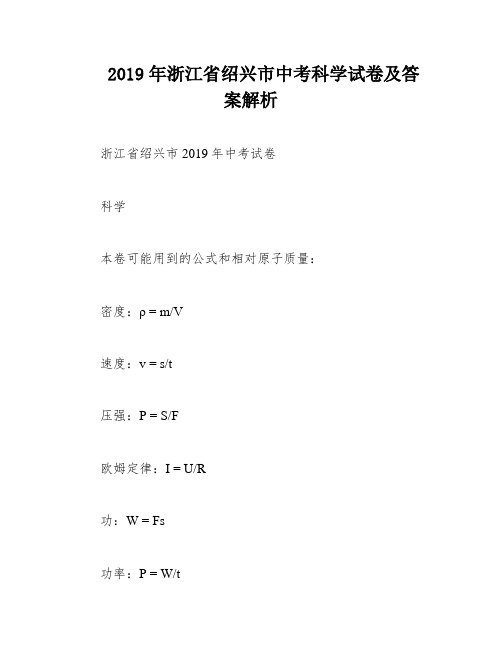 2019 年浙江省绍兴市中考科学试卷及答案解析

浙江省绍兴市 2019 年中考试卷

科学

本卷可能用到的公式和相对原子质量：

密度：$\rho = m/V$

速度：$v = s/t$

压强：$P = S/F$

欧姆定律：$I = U/R$

功：$W = Fs$

功率：$P = W/t$